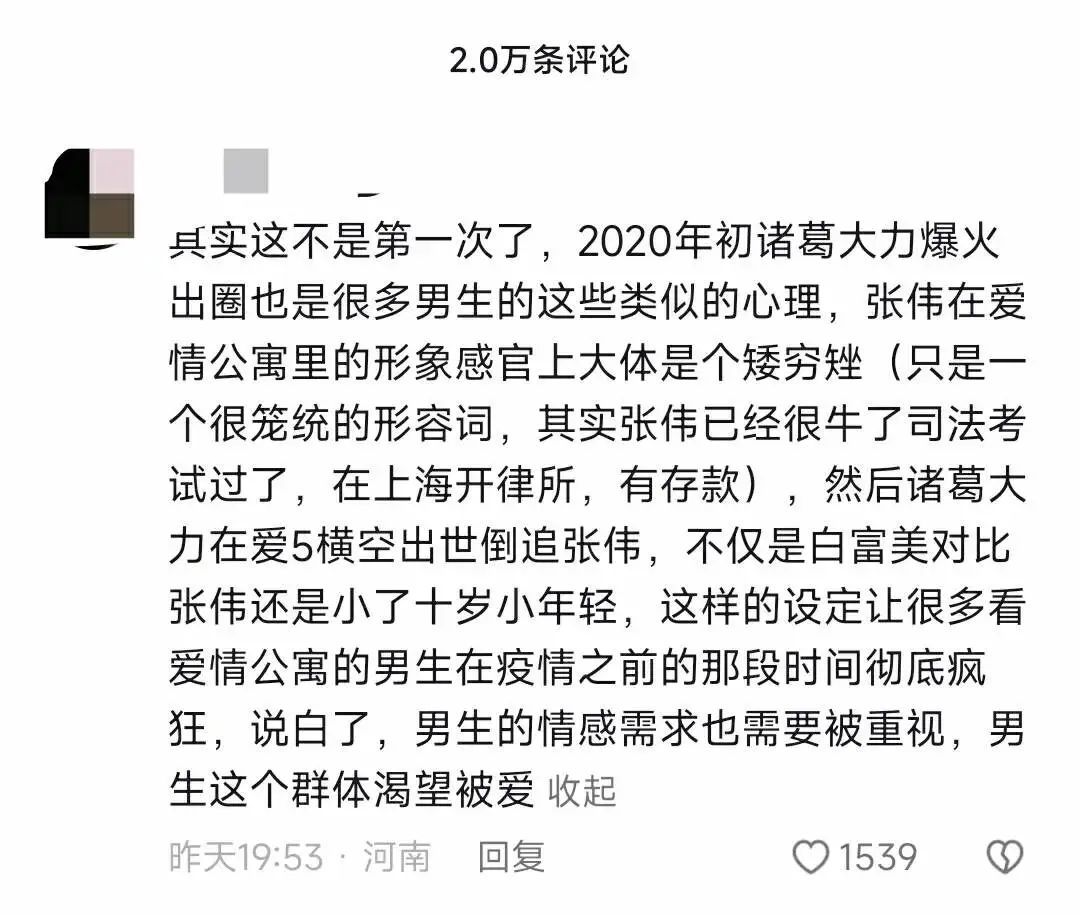 2.0万条评论

其实这不是第一次了，2020年初诸葛大力爆火出圈也是很多男生的这些类似的心理，张伟在爱情公寓里的形象感官上大体是个矮穷矬（只是一个很笼统的形容词，其实张伟已经很牛了司法考试过了，在上海开律所，有存款），然后诸葛大力在爱5横空出世倒追张伟，不仅是白富美对比张伟还是小了十岁小年轻，这样的设定让很多看爱情公寓的男生在疫情之前的那段时间彻底疯狂，说白了，男生的情感需求也需要被重视，男生这个群体渴望被爱 收起

昨天19:53 · 河南 回复 1539